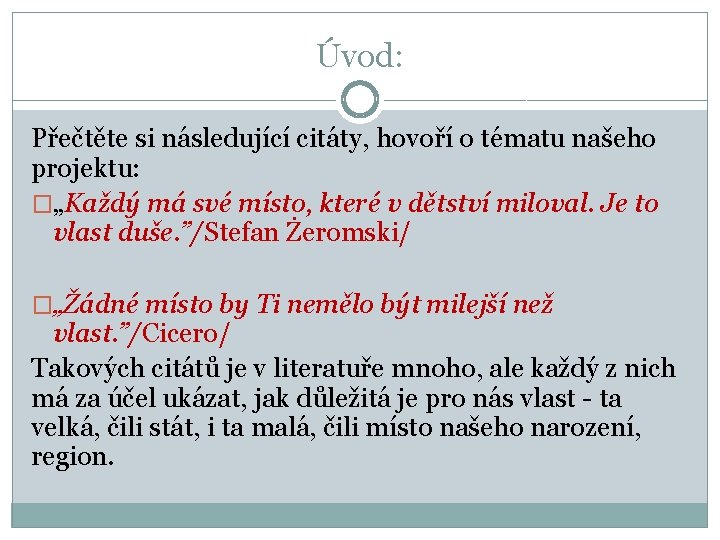 Úvod:

Přečtěte si následující citáty, hovoří o tématu našeho projektu:

□„Každý má své místo, které v dětství miloval. Je to vlast duše.”/Stefan Żeromski/

□„Žádné místo by Ti nemělo být milejší než vlast.”/Cicero/

Takových citátů je v literatuře mnoho, ale každý z nich má za účel ukázat, jak důležitá je pro nás vlast - ta velká, čili stát, i ta malá, čili místo našeho narození, region.